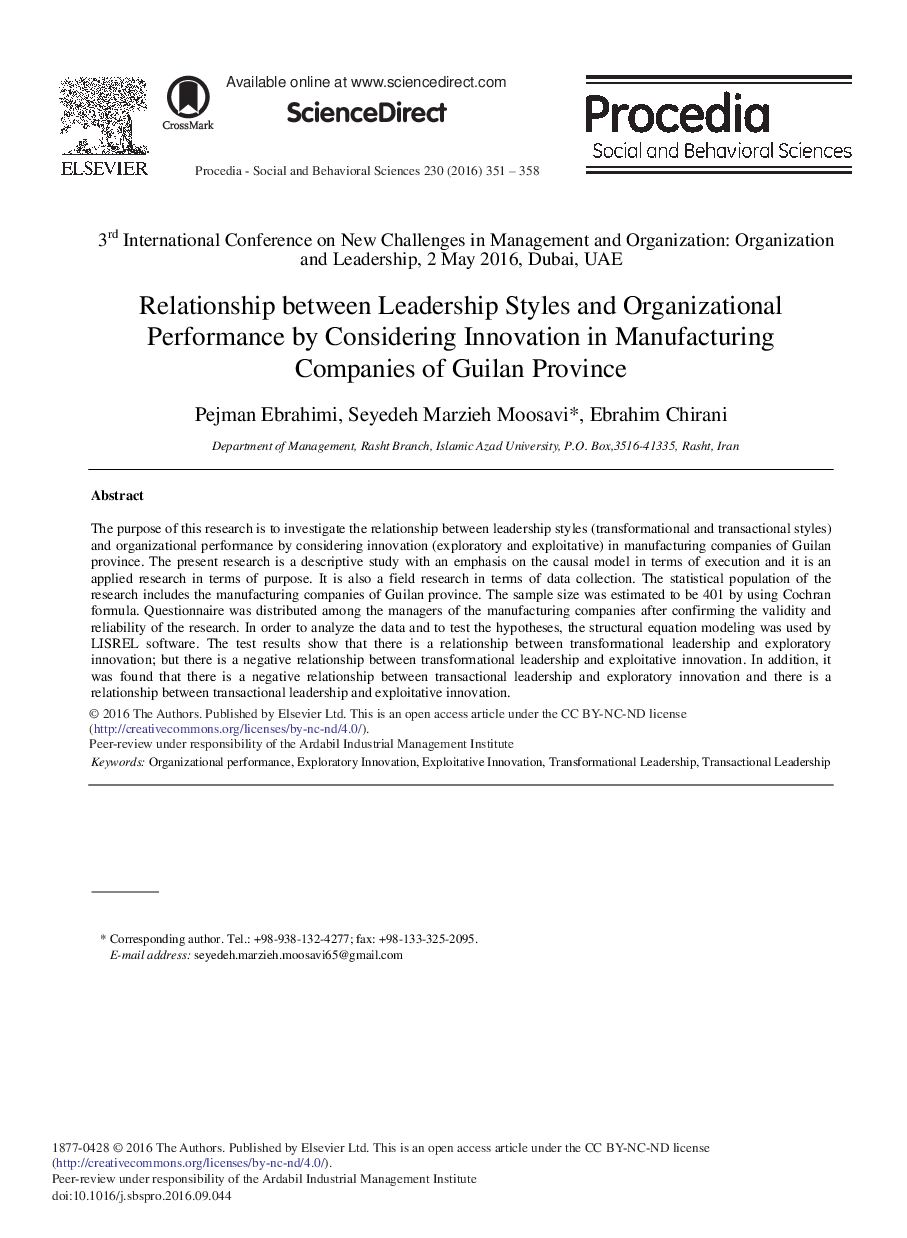 ELSEVIER

CrossMark

Available online at www.sciencedirect.com

ScienceDirect

Procedia - Social and Behavioral Sciences 230 (2016) 351 – 358

Procedia
Social and Behavioral Sciences

3$^{rd}$ International Conference on New Challenges in Management and Organization: Organization and Leadership, 2 May 2016, Dubai, UAE

Relationship between Leadership Styles and Organizational Performance by Considering Innovation in Manufacturing Companies of Guilan Province

Pejman Ebrahimi, Seyedeh Marzieh Moosavi*, Ebrahim Chirani

Department of Management, Rasht Branch, Islamic Azad University, P.O. Box,3516-41335, Rasht, Iran

Abstract

The purpose of this research is to investigate the relationship between leadership styles (transformational and transactional styles) and organizational performance by considering innovation (exploratory and exploitative) in manufacturing companies of Guilan province. The present research is a descriptive study with an emphasis on the causal model in terms of execution and it is an applied research in terms of purpose. It is also a field research in terms of data collection. The statistical population of the research includes the manufacturing companies of Guilan province. The sample size was estimated to be 401 by using Cochran formula. Questionnaire was distributed among the managers of the manufacturing companies after confirming the validity and reliability of the research. In order to analyze the data and to test the hypotheses, the structural equation modeling was used by LISREL software. The test results show that there is a relationship between transformational leadership and exploratory innovation; but there is a negative relationship between transformational leadership and exploitative innovation. In addition, it was found that there is a negative relationship between transactional leadership and exploratory innovation and there is a relationship between transactional leadership and exploitative innovation.

© 2016 The Authors. Published by Elsevier Ltd. This is an open access article under the CC BY-NC-ND license (http://creativecommons.org/licenses/by-nc-nd/4.0/).
Peer-review under responsibility of the Ardabil Industrial Management Institute

Keywords: Organizational performance, Exploratory Innovation, Exploitative Innovation, Transformational Leadership, Transactional Leadership

* Corresponding author. Tel.: +98-938-132-4277; fax: +98-133-325-2095.
E-mail address: seyedeh.marzieh.moosavi65@gmail.com

1877-0428 © 2016 The Authors. Published by Elsevier Ltd. This is an open access article under the CC BY-NC-ND license (http://creativecommons.org/licenses/by-nc-nd/4.0/).
Peer-review under responsibility of the Ardabil Industrial Management Institute
doi:10.1016/j.sbspro.2016.09.044